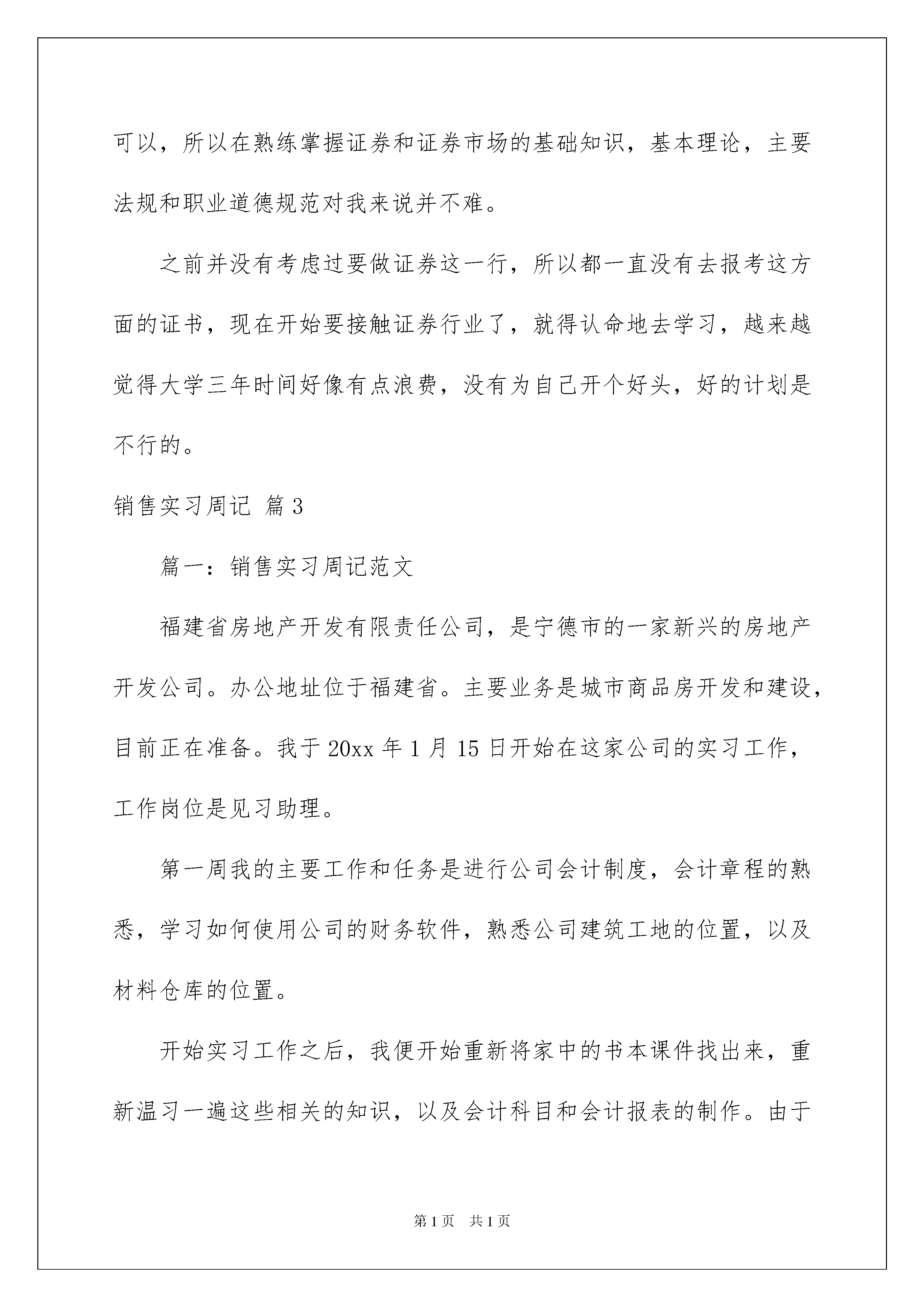 可以，所以在熟练掌握证券和证券市场的基础知识，基本理论，主要法规和职业道德规范对我来说并不难。

之前并没有考虑过要做证券这一行，所以都一直没有去报考这方面的证书，现在开始要接触证券行业了，就得认命地去学习，越来越觉得大学三年时间好像有点浪费，没有为自己开个好头，好的计划是不行的。

销售实习周记 篇3

篇一：销售实习周记范文

福建省房地产开发有限责任公司，是宁德市的一家新兴的房地产开发公司。办公地址位于福建省。主要业务是城市商品房开发和建设，目前正在准备。我于20xx年1月15日开始在这家公司的实习工作，工作岗位是见习助理。

第一周我的主要工作和任务是进行公司会计制度，会计章程的熟悉，学习如何使用公司的财务软件，熟悉公司建筑工地的位置，以及材料仓库的位置。

开始实习工作之后，我便开始重新将家中的书本课件找出来，重新温习一遍这些相关的知识，以及会计科目和会计报表的制作。由于

第1页 共1页